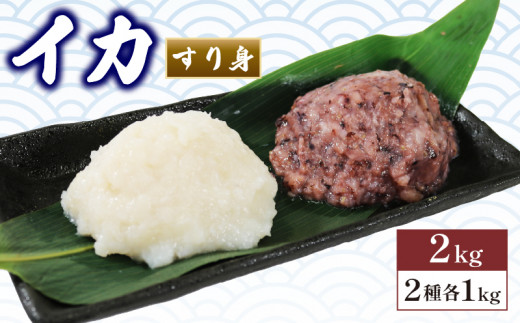 イカ

すり身

2kg

2種各1kg